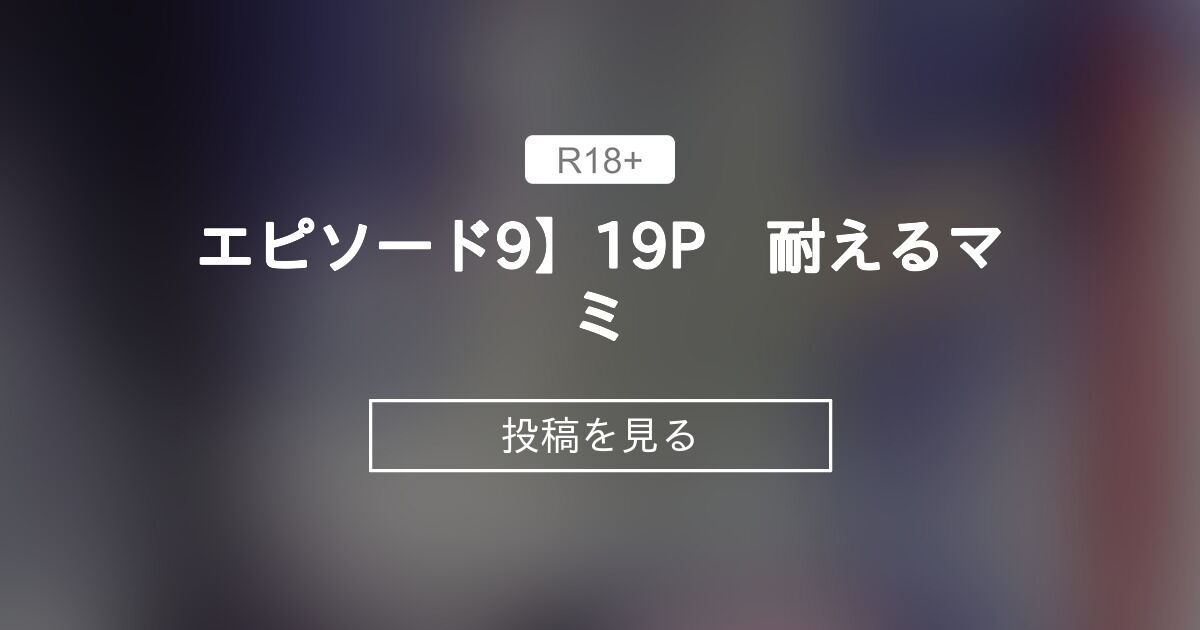 R18+

エピソード9】19P　耐えるマミ

投稿を見る